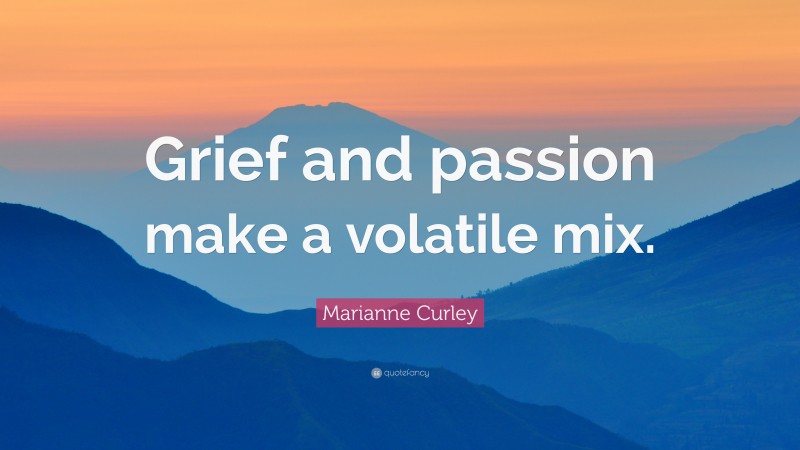 Grief and passion make a volatile mix.

Marianne Curley

quotefancy